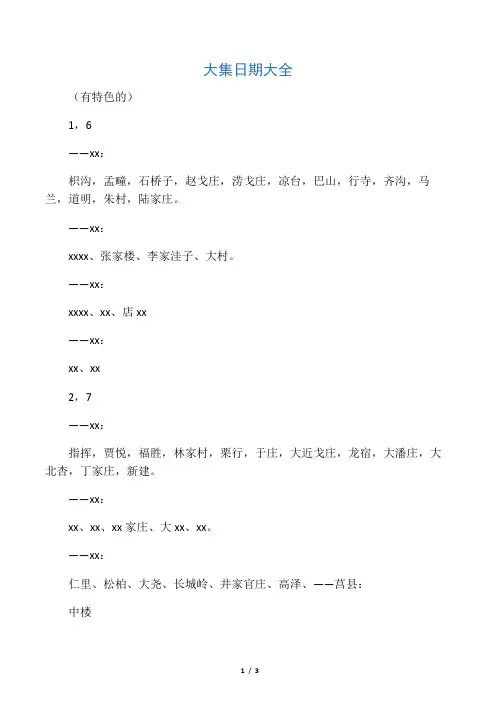 大集日期大全

（有特色的）

1，6

——xx：

枳沟，孟疃，石桥子，赵戈庄，涝戈庄，凉台，巴山，行寺，齐沟，马兰，道明，朱村，陆家庄。

——xx：

xxxx、张家楼、李家洼子、大村。

——xx：

xxxx、xx、店 xx

——xx：

xx、xx

2，7

——xx：

指挥，贾悦，福胜，林家村，栗行，于庄，大近戈庄，龙宿，大潘庄，大北杏，丁家庄，新建。

——xx：

xx、xx、xx 家庄、大 xx、xx。

——xx：

仁里、松柏、大尧、长城岭、井家官庄、高泽、——莒县：

中楼

1 / 3